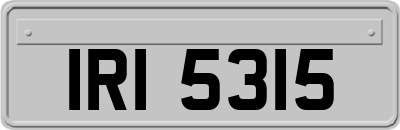 IRI 5315